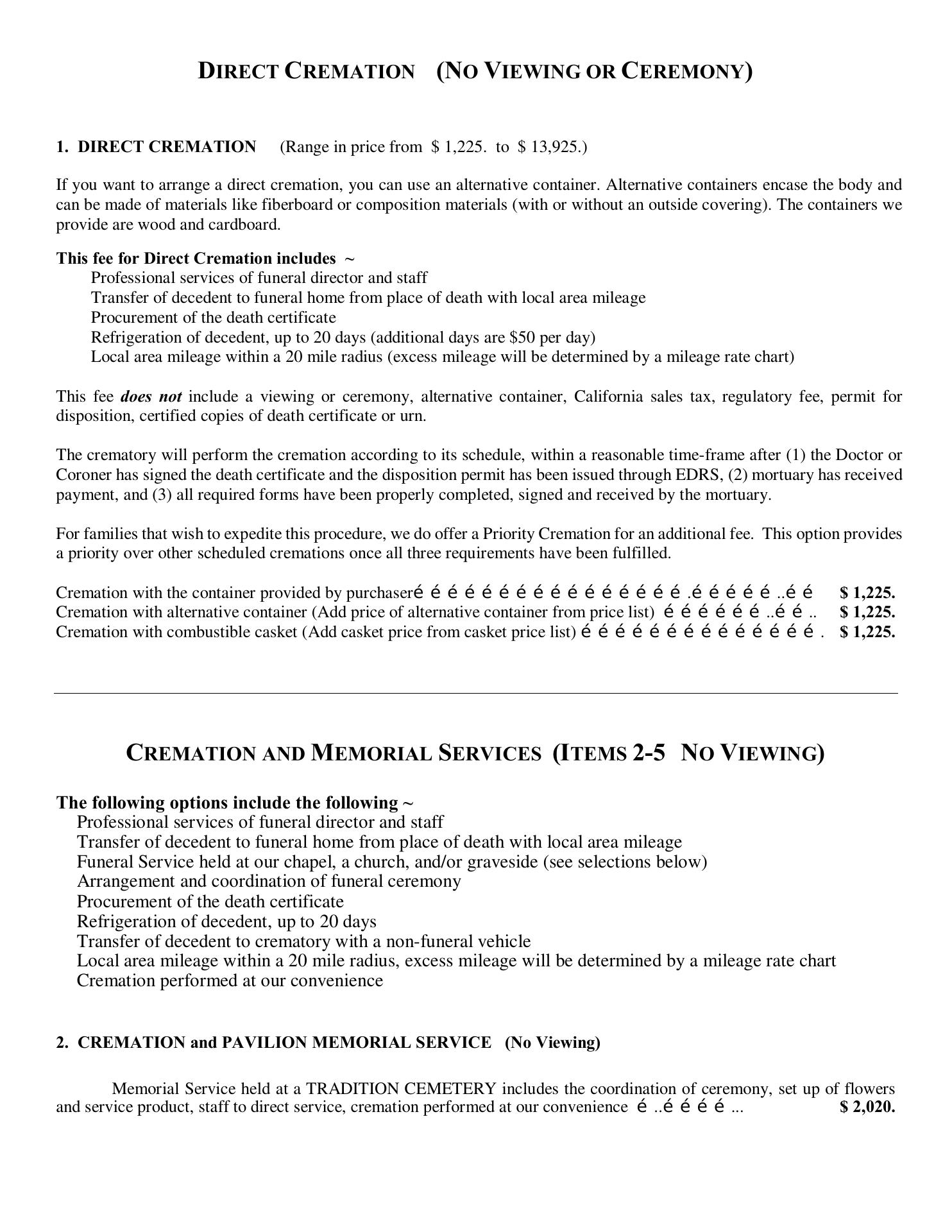 DIRECT CREMATION (NO VIEWING OR CEREMONY)

1. DIRECT CREMATION (Range in price from $ 1,225. to $ 13,925.)

If you want to arrange a direct cremation, you can use an alternative container. Alternative containers encase the body and can be made of materials like fiberboard or composition materials (with or without an outside covering). The containers we provide are wood and cardboard.

This fee for Direct Cremation includes ~
Professional services of funeral director and staff
Transfer of decedent to funeral home from place of death with local area mileage
Procurement of the death certificate
Refrigeration of decedent, up to 20 days (additional days are $50 per day)
Local area mileage within a 20 mile radius (excess mileage will be determined by a mileage rate chart)

This fee does not include a viewing or ceremony, alternative container, California sales tax, regulatory fee, permit for disposition, certified copies of death certificate or urn.

The crematory will perform the cremation according to its schedule, within a reasonable time-frame after (1) the Doctor or Coroner has signed the death certificate and the disposition permit has been issued through EDRS, (2) mortuary has received payment, and (3) all required forms have been properly completed, signed and received by the mortuary.

For families that wish to expedite this procedure, we do offer a Priority Cremation for an additional fee. This option provides a priority over other scheduled cremations once all three requirements have been fulfilled.

Cremation with the container provided by purchaseré é é é é é é é é é é é é é é é .é é é é é ..é é $ 1,225.
Cremation with alternative container (Add price of alternative container from price list) é é é é é é ..é é .. $ 1,225.
Cremation with combustible casket (Add casket price from casket price list) é é é é é é é é é é é é é é . $ 1,225.

CREMATION AND MEMORIAL SERVICES (ITEMS 2-5 NO VIEWING)

The following options include the following ~
Professional services of funeral director and staff
Transfer of decedent to funeral home from place of death with local area mileage
Funeral Service held at our chapel, a church, and/or graveside (see selections below)
Arrangement and coordination of funeral ceremony
Procurement of the death certificate
Refrigeration of decedent, up to 20 days
Transfer of decedent to crematory with a non-funeral vehicle
Local area mileage within a 20 mile radius, excess mileage will be determined by a mileage rate chart
Cremation performed at our convenience

2. CREMATION and PAVILION MEMORIAL SERVICE (No Viewing)

Memorial Service held at a TRADITION CEMETERY includes the coordination of ceremony, set up of flowers and service product, staff to direct service, cremation performed at our convenience é ..é é é é ... $ 2,020.